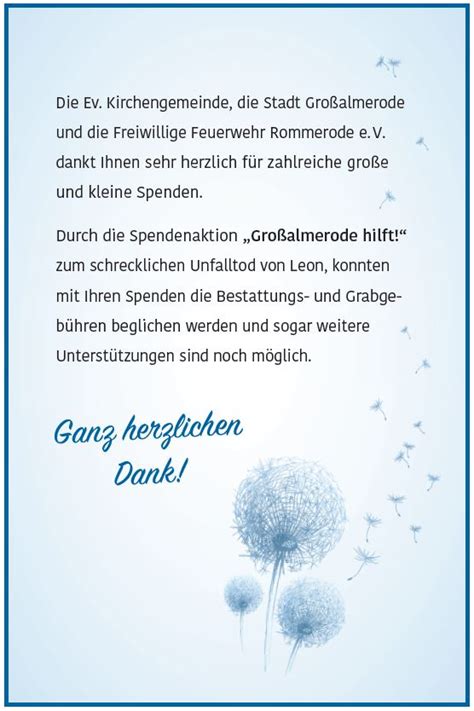 Die Ev. Kirchengemeinde, die Stadt Großalmerode und die Freiwillige Feuerwehr Rommerode e.V. dankt Ihnen sehr herzlich für zahlreiche große und kleine Spenden.

Durch die Spendenaktion „Großalmerode hilft!“ zum schrecklichen Unfalltod von Leon, konnten mit Ihren Spenden die Bestattungs- und Grabgebühren beglichen werden und sogar weitere Unterstützungen sind noch möglich.

Ganz herzlichen
Dank!